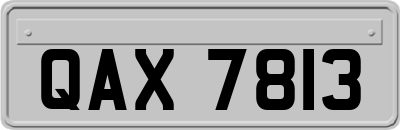 QAX 7813